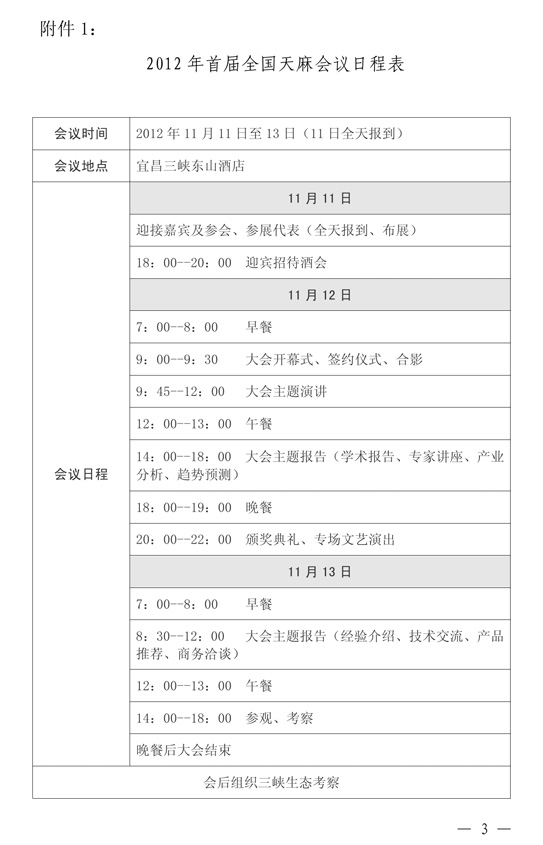 附件 1：

2012 年首届全国天麻会议日程表

| 会议时间 | 2012 年 11 月 11 日至 13 日（11 日全天报到） |
|---|---|
| 会议地点 | 宜昌三峡东山酒店 |
| 会议日程 | 11 月 11 日 |
| | 迎接嘉宾及参会、参展代表（全天报到、布展） |
| | 18：00--20：00 迎宾招待酒会 |
| | 11 月 12 日 |
| | 7：00--8：00 早餐 |
| | 9：00--9：30 大会开幕式、签约仪式、合影 |
| | 9：45--12：00 大会主题演讲 |
| | 12：00--13：00 午餐 |
| | 14：00--18：00 大会主题报告（学术报告、专家讲座、产业分析、趋势预测） |
| | 18：00--19：00 晚餐 |
| | 20：00--22：00 颁奖典礼、专场文艺演出 |
| | 11 月 13 日 |
| | 7：00--8：00 早餐 |
| | 8：30--12：00 大会主题报告（经验介绍、技术交流、产品推荐、商务洽谈） |
| | 12：00--13：00 午餐 |
| | 14：00--18：00 参观、考察 |
| | 晚餐后大会结束 |
| 会后组织三峡生态考察 | |

— 3 —